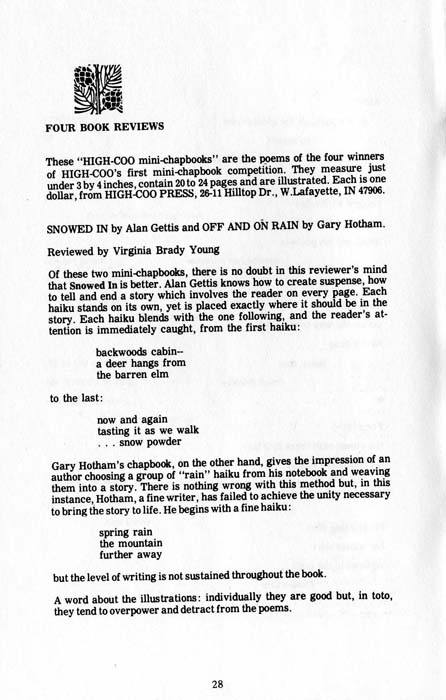 FOUR BOOK REVIEWS

These "HIGH-COO mini-chapbooks" are the poems of the four winners of HIGH-COO's first mini-chapbook competition. They measure just under 3 by 4 inches, contain 20 to 24 pages and are illustrated. Each is one dollar, from HIGH-COO PRESS, 26-11 Hilltop Dr., W.Lafayette, IN 47906.

SNOWED IN by Alan Gettis and OFF AND ON RAIN by Gary Hotham.

Reviewed by Virginia Brady Young

Of these two mini-chapbooks, there is no doubt in this reviewer's mind that Snowed In is better. Alan Gettis knows how to create suspense, how to tell and end a story which involves the reader on every page. Each haiku stands on its own, yet is placed exactly where it should be in the story. Each haiku blends with the one following, and the reader's attention is immediately caught, from the first haiku:

backwoods cabin--
a deer hangs from
the barren elm

to the last:

now and again
tasting it as we walk
. . . snow powder

Gary Hotham's chapbook, on the other hand, gives the impression of an author choosing a group of "rain" haiku from his notebook and weaving them into a story. There is nothing wrong with this method but, in this instance, Hotham, a fine writer, has failed to achieve the unity necessary to bring the story to life. He begins with a fine haiku:

spring rain
the mountain
further away

but the level of writing is not sustained throughout the book.

A word about the illustrations: individually they are good but, in toto, they tend to overpower and detract from the poems.

28